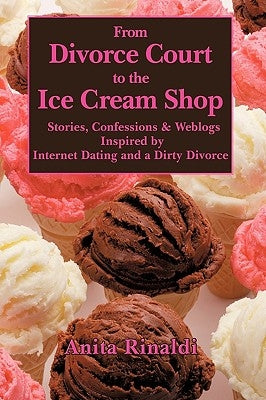 From
Divorce Court
to the
Ice Cream Shop

Stories, Confessions & Weblogs
Inspired by
Internet Dating and a Dirty Divorce

Anita Rinaldi